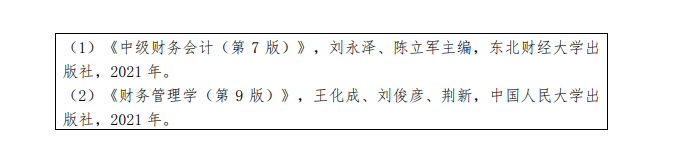 （1）《中级财务会计（第 7 版）》，刘永泽、陈立军主编，东北财经大学出版社，2021 年。
（2）《财务管理学（第 9 版）》，王化成、刘俊彦、荆新，中国人民大学出版社，2021 年。